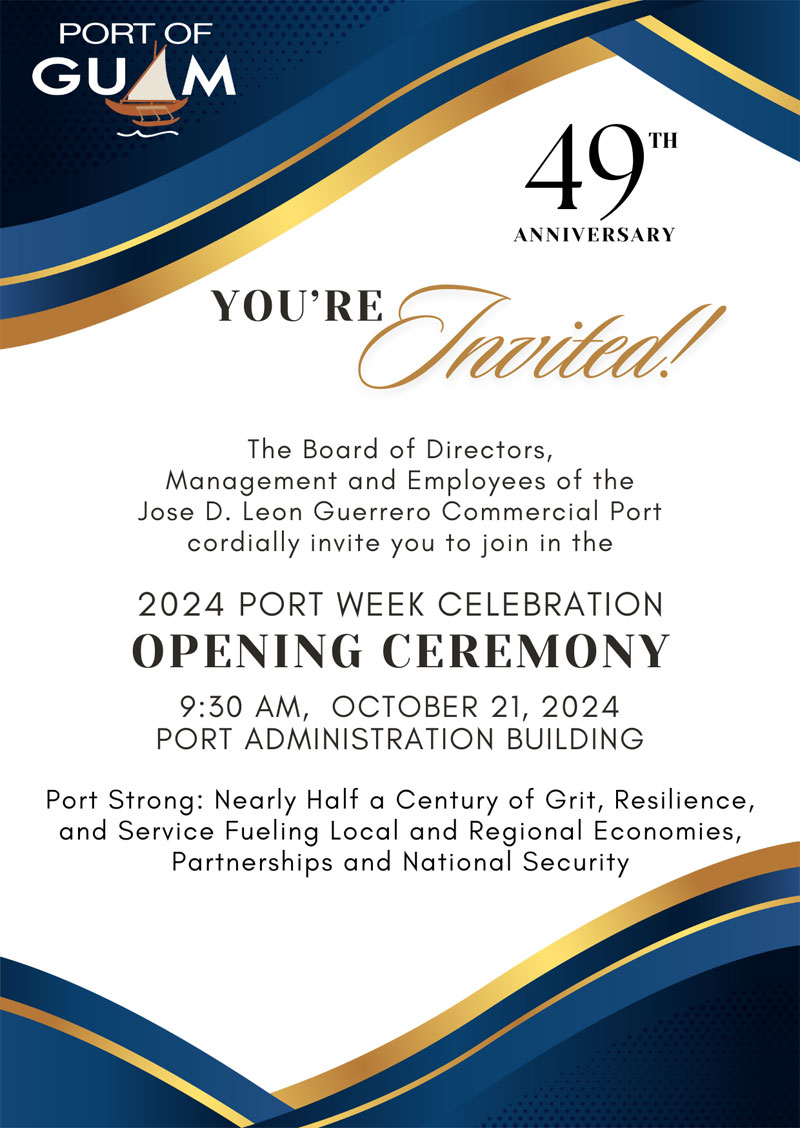 PORT OF GUAM

49TH ANNIVERSARY

YOU'RE Invited!

The Board of Directors, Management and Employees of the Jose D. Leon Guerrero Commercial Port cordially invite you to join in the

2024 PORT WEEK CELEBRATION
OPENING CEREMONY

9:30 AM, OCTOBER 21, 2024
PORT ADMINISTRATION BUILDING

Port Strong: Nearly Half a Century of Grit, Resilience, and Service Fueling Local and Regional Economies, Partnerships and National Security